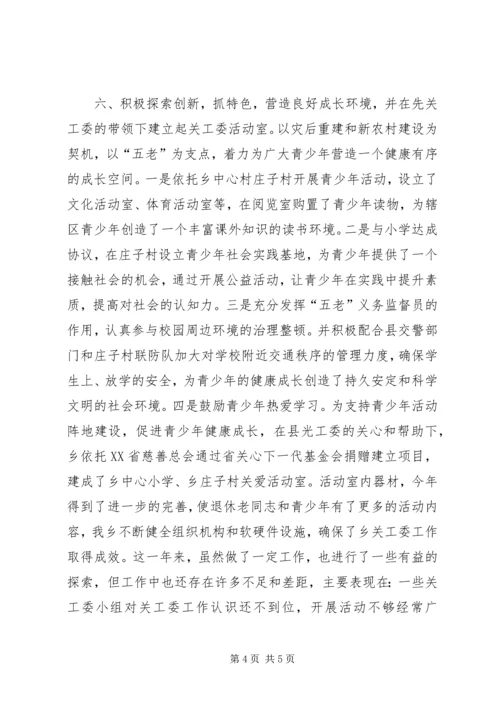 六、积极探索创新，抓特色，营造良好成长环境，并在先关工委的带领下建立起关工委活动室。以灾后重建和新农村建设为契机，以“五老”为支点，着力为广大青少年营造一个健康有序的成长空间。一是依托乡中心村庄子村开展青少年活动，设立了文化活动室、体育活动室等，在阅览室购置了青少年读物，为辖区青少年创造了一个丰富课外知识的读书环境。二是与小学达成协议，在庄子村设立青少年社会实践基地，为青少年提供了一个接触社会的机会，通过开展公益活动，让青少年在实践中提升素质，提高对社会的认知力。三是充分发挥“五老”义务监督员的作用，认真参与校园周边环境的治理整顿。并积极配合县交警部门和庄子村联防队加大对学校附近交通秩序的管理力度，确保学生上、放学的安全，为青少年的健康成长创造了持久安定和科学文明的社会环境。四是鼓励青少年热爱学习。为支持青少年活动阵地建设，促进青少年健康成长，在县光工委的关心和帮助下，乡依托XX省慈善总会通过省关心下一代基金会捐赠建立项目，建成了乡中心小学、乡庄子村关爱活动室。活动室内器材，今年得到了进一步的完善，使退休老同志和青少年有了更多的活动内容，我乡不断健全组织机构和软硬件设施，确保了乡关工委工作取得成效。这一年来，虽然做了一定工作，也进行了一些有益的探索，但工作中也还存在许多不足和差距，主要表现在：一些关工委小组对关工委工作认识还不到位，开展活动不够经常广

第4页 共5页